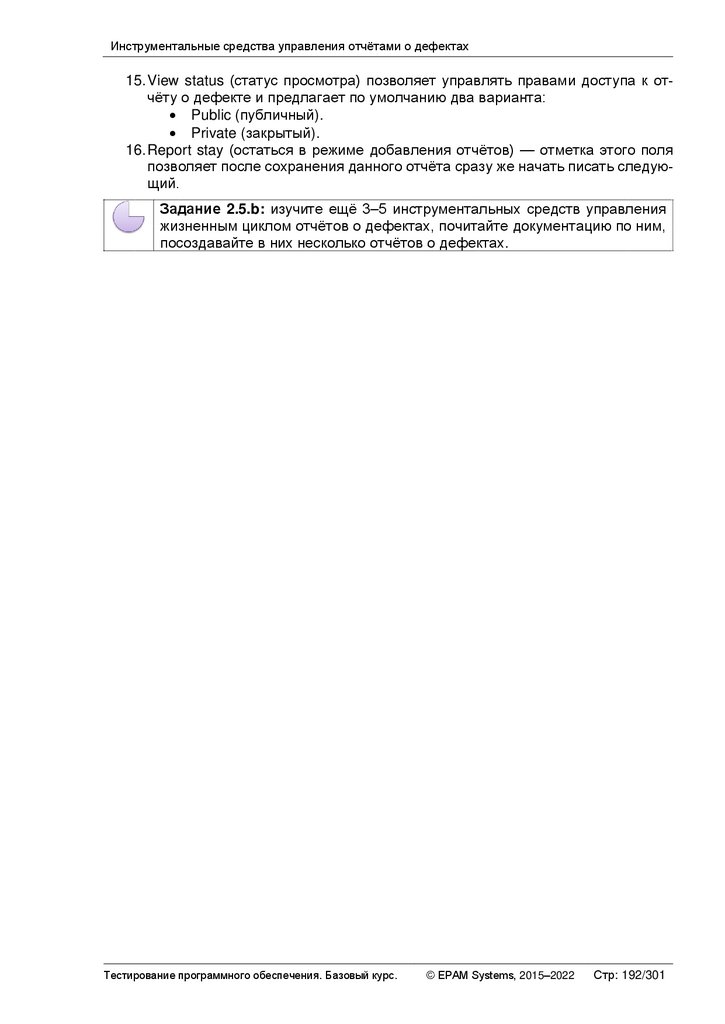 Инструментальные средства управления отчётами о дефектах

15. View status (статус просмотра) позволяет управлять правами доступа к отчёту о дефекте и предлагает по умолчанию два варианта:
• Public (публичный).
• Private (закрытый).
16. Report stay (остаться в режиме добавления отчётов) — отметка этого поля позволяет после сохранения данного отчёта сразу же начать писать следующий.

Задание 2.5.b: изучите ещё 3–5 инструментальных средств управления жизненным циклом отчётов о дефектах, почитайте документацию по ним, посоздавайте в них несколько отчётов о дефектах.

Тестирование программного обеспечения. Базовый курс. © EPAM Systems, 2015–2022 Стр: 192/301